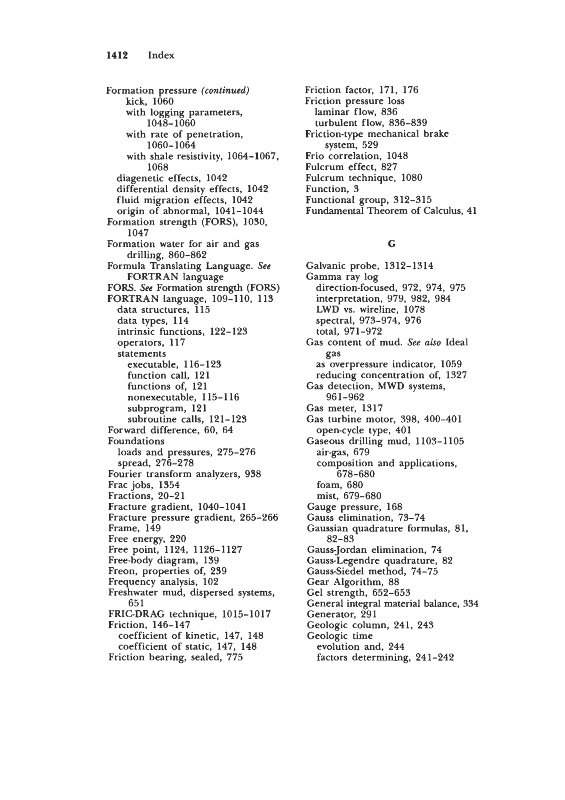 1412 Index

Formation pressure (continued)
kick, 1060
with logging parameters, 1048–1060
with rate of penetration, 1060–1064
with shale resistivity, 1064–1067, 1068
diagenetic effects, 1042
differential density effects, 1042
fluid migration effects, 1042
origin of abnormal, 1041–1044
Formation strength (FORS), 1030, 1047
Formation water for air and gas drilling, 860–862
Formula Translating Language. See FORTRAN language
FORS. See Formation strength (FORS)
FORTRAN language, 109–110, 113
data structures, 115
data types, 114
intrinsic functions, 122–123
operators, 117
statements
executable, 116–123
function call, 121
functions of, 121
nonexecutable, 115–116
subprogram, 121
subroutine calls, 121–123
Forward difference, 60, 64
Foundations
loads and pressures, 275–276
spread, 276–278
Fourier transform analyzers, 938
Frac jobs, 1354
Fractions, 20–21
Fracture gradient, 1040–1041
Fracture pressure gradient, 265–266
Frame, 149
Free energy, 220
Free point, 1124, 1126–1127
Free-body diagram, 139
Freon, properties of, 239
Frequency analysis, 102
Freshwater mud, dispersed systems, 651
FRIC-DRAG technique, 1015–1017
Friction, 146–147
coefficient of kinetic, 147, 148
coefficient of static, 147, 148
Friction bearing, sealed, 775

Friction factor, 171, 176
Friction pressure loss
laminar flow, 836
turbulent flow, 836–839
Friction-type mechanical brake system, 529
Frio correlation, 1048
Fulcrum effect, 827
Fulcrum technique, 1080
Function, 3
Functional group, 312–315
Fundamental Theorem of Calculus, 41

G

Galvanic probe, 1312–1314
Gamma ray log
direction-focused, 972, 974, 975
interpretation, 979, 982, 984
LWD vs. wireline, 1078
spectral, 973–974, 976
total, 971–972
Gas content of mud. See also Ideal gas
as overpressure indicator, 1059
reducing concentration of, 1327
Gas detection, MWD systems, 961–962
Gas meter, 1317
Gas turbine motor, 398, 400–401
open-cycle type, 401
Gaseous drilling mud, 1103–1105
air-gas, 679
composition and applications, 678–680
foam, 680
mist, 679–680
Gauge pressure, 168
Gauss elimination, 73–74
Gaussian quadrature formulas, 81, 82–83
Gauss-Jordan elimination, 74
Gauss-Legendre quadrature, 82
Gauss-Siedel method, 74–75
Gear Algorithm, 88
Gel strength, 652–653
General integral material balance, 334
Generator, 291
Geologic column, 241, 243
Geologic time
evolution and, 244
factors determining, 241–242